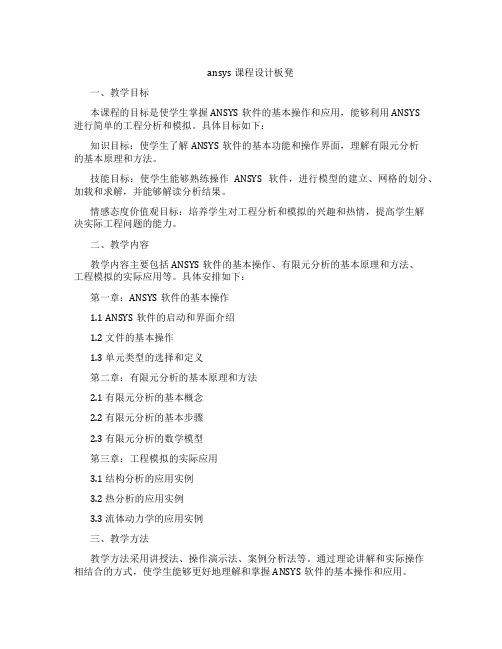 ansys 课程设计板凳

一、教学目标

本课程的目标是使学生掌握 ANSYS 软件的基本操作和应用，能够利用 ANSYS 进行简单的工程分析和模拟。具体目标如下：

知识目标：使学生了解 ANSYS 软件的基本功能和操作界面，理解有限元分析的基本原理和方法。

技能目标：使学生能够熟练操作 ANSYS 软件，进行模型的建立、网格的划分、加载和求解，并能够解读分析结果。

情感态度价值观目标：培养学生对工程分析和模拟的兴趣和热情，提高学生解决实际工程问题的能力。

二、教学内容

教学内容主要包括 ANSYS 软件的基本操作、有限元分析的基本原理和方法、工程模拟的实际应用等。具体安排如下：

第一章：ANSYS 软件的基本操作

1.1 ANSYS 软件的启动和界面介绍

1.2 文件的基本操作

1.3 单元类型的选择和定义

第二章：有限元分析的基本原理和方法

2.1 有限元分析的基本概念

2.2 有限元分析的基本步骤

2.3 有限元分析的数学模型

第三章：工程模拟的实际应用

3.1 结构分析的应用实例

3.2 热分析的应用实例

3.3 流体动力学的应用实例

三、教学方法

教学方法采用讲授法、操作演示法、案例分析法等。通过理论讲解和实际操作相结合的方式，使学生能够更好地理解和掌握 ANSYS 软件的基本操作和应用。